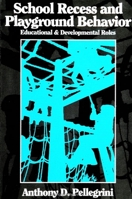 School Recess and Playground Behavior

Educational & Developmental Roles

Anthony D. Pellegrini